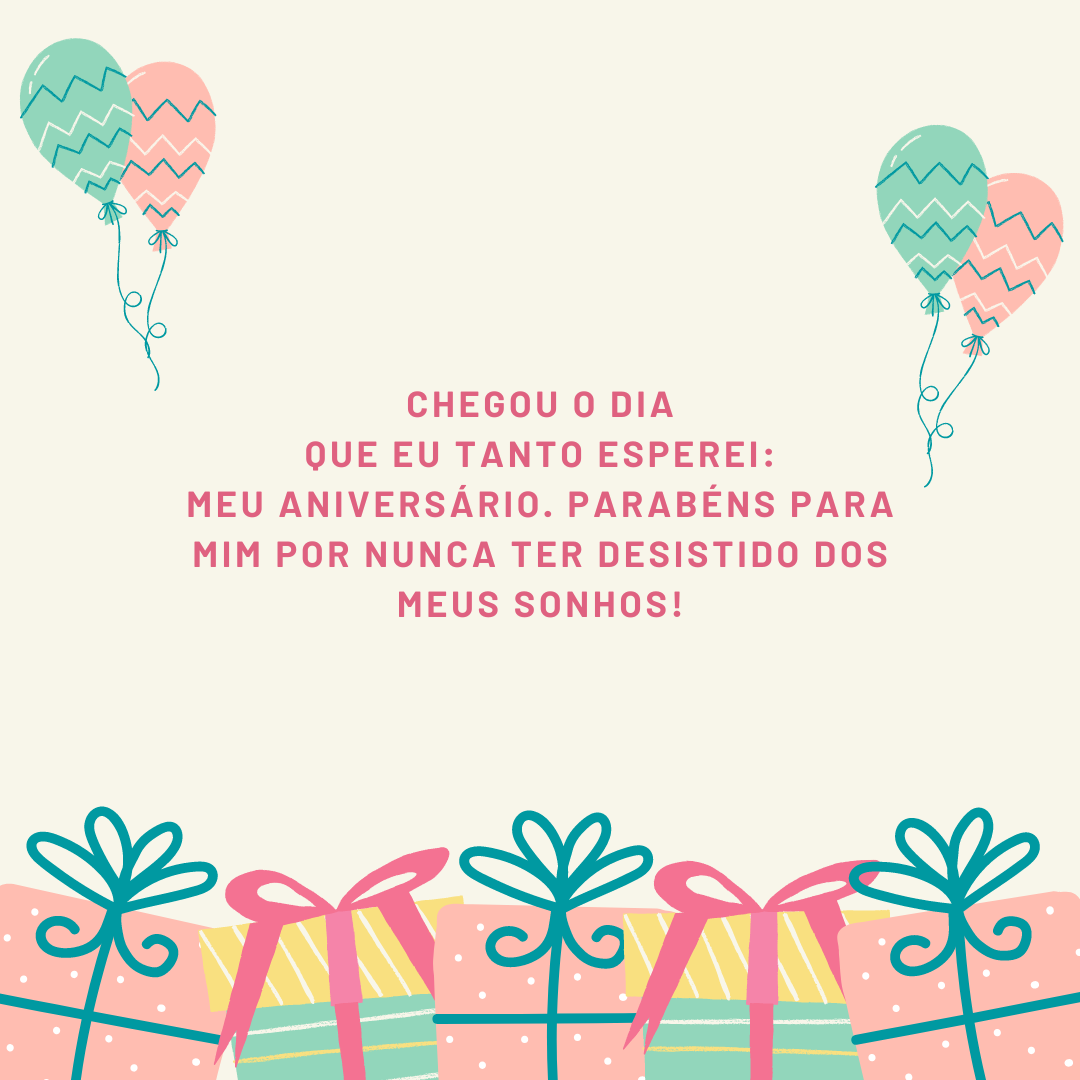 CHEGOU O DIA
QUE EU TANTO ESPEREI:
MEU ANIVERSÁRIO. PARABÉNS PARA MIM POR NUNCA TER DESISTIDO DOS MEUS SONHOS!